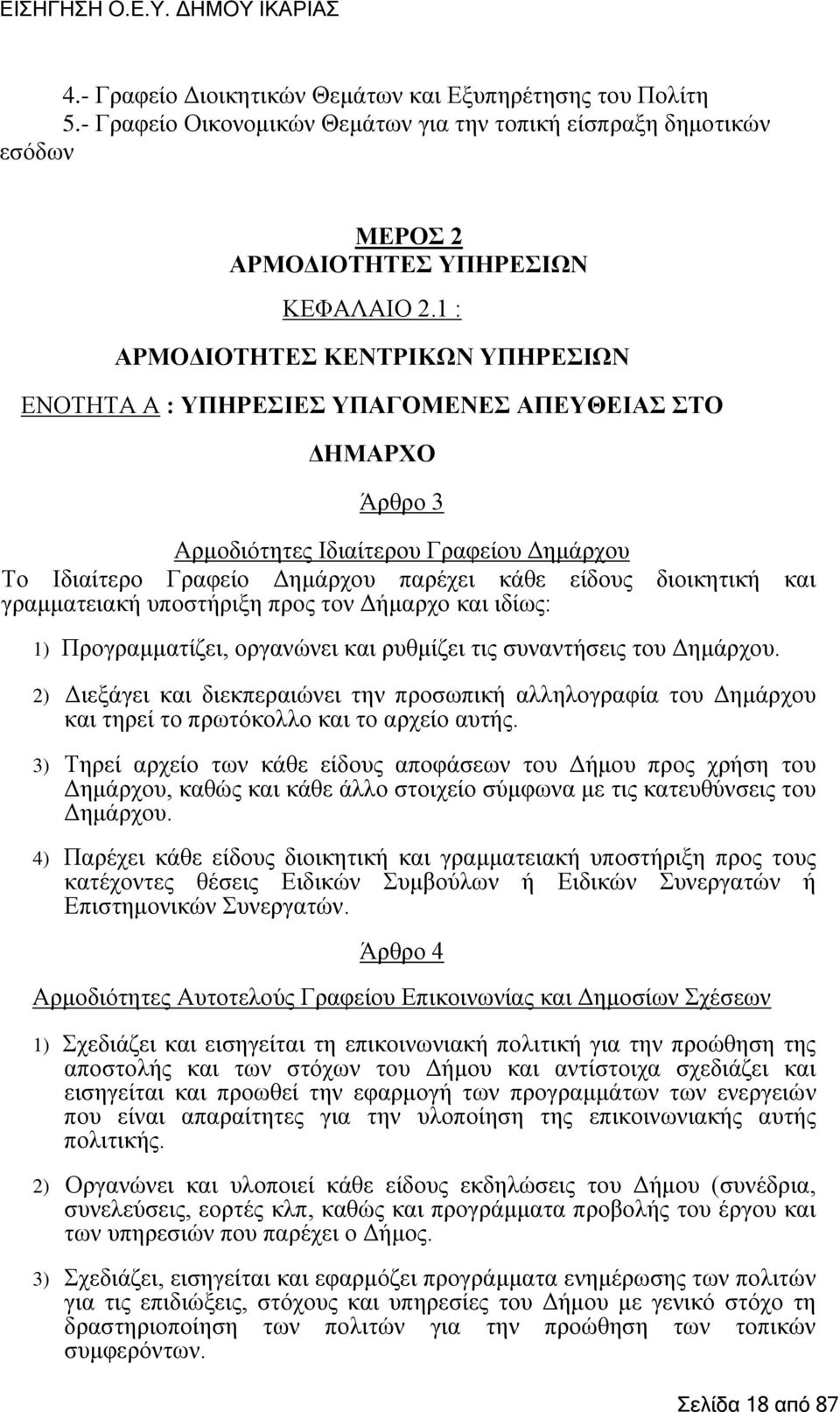 ΕΙΣΗΓΗΣΗ Ο.Ε.Υ. ΔΗΜΟΥ ΙΚΑΡΙΑΣ

4.- Γραφείο Διοικητικών Θεμάτων και Εξυπηρέτησης του Πολίτη
5.- Γραφείο Οικονομικών Θεμάτων για την τοπική είσπραξη δημοτικών εσόδων

ΜΕΡΟΣ 2
ΑΡΜΟΔΙΟΤΗΤΕΣ ΥΠΗΡΕΣΙΩΝ
ΚΕΦΑΛΑΙΟ 2.1 :
ΑΡΜΟΔΙΟΤΗΤΕΣ ΚΕΝΤΡΙΚΩΝ ΥΠΗΡΕΣΙΩΝ
ΕΝΟΤΗΤΑ Α : ΥΠΗΡΕΣΙΕΣ ΥΠΑΓΟΜΕΝΕΣ ΑΠΕΥΘΕΙΑΣ ΣΤΟ
ΔΗΜΑΡΧΟ

Άρθρο 3

Αρμοδιότητες Ιδιαίτερου Γραφείου Δημάρχου
Το Ιδιαίτερο Γραφείο Δημάρχου παρέχει κάθε είδους διοικητική και γραμματειακή υποστήριξη προς τον Δήμαρχο και ιδίως:

1) Προγραμματίζει, οργανώνει και ρυθμίζει τις συναντήσεις του Δημάρχου.

2) Διεξάγει και διεκπεραιώνει την προσωπική αλληλογραφία του Δημάρχου και τηρεί το πρωτόκολλο και το αρχείο αυτής.

3) Τηρεί αρχείο των κάθε είδους αποφάσεων του Δήμου προς χρήση του Δημάρχου, καθώς και κάθε άλλο στοιχείο σύμφωνα με τις κατευθύνσεις του Δημάρχου.

4) Παρέχει κάθε είδους διοικητική και γραμματειακή υποστήριξη προς τους κατέχοντες θέσεις Ειδικών Συμβούλων ή Ειδικών Συνεργατών ή Επιστημονικών Συνεργατών.

Άρθρο 4

Αρμοδιότητες Αυτοτελούς Γραφείου Επικοινωνίας και Δημοσίων Σχέσεων

1) Σχεδιάζει και εισηγείται τη επικοινωνιακή πολιτική για την προώθηση της αποστολής και των στόχων του Δήμου και αντίστοιχα σχεδιάζει και εισηγείται και προωθεί την εφαρμογή των προγραμμάτων των ενεργειών που είναι απαραίτητες για την υλοποίηση της επικοινωνιακής αυτής πολιτικής.

2) Οργανώνει και υλοποιεί κάθε είδους εκδηλώσεις του Δήμου (συνέδρια, συνελεύσεις, εορτές κλπ, καθώς και προγράμματα προβολής του έργου και των υπηρεσιών που παρέχει ο Δήμος.

3) Σχεδιάζει, εισηγείται και εφαρμόζει προγράμματα ενημέρωσης των πολιτών για τις επιδιώξεις, στόχους και υπηρεσίες του Δήμου με γενικό στόχο τη δραστηριοποίηση των πολιτών για την προώθηση των τοπικών συμφερόντων.

Σελίδα 18 από 87